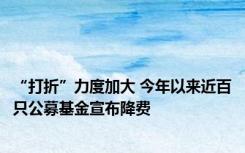 “打折”力度加大 今年以来近百只公募基金宣布降费